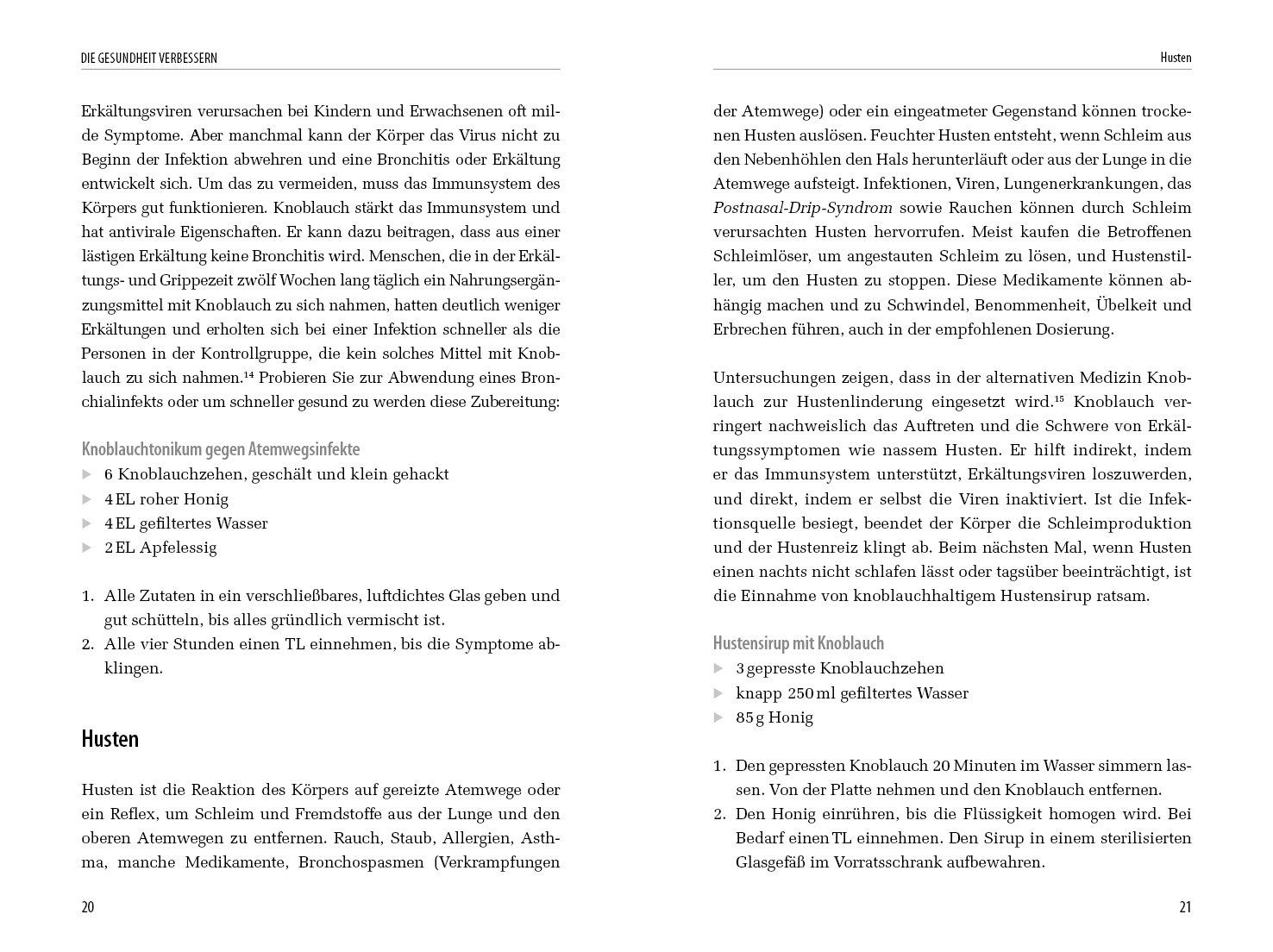 DIE GESUNDHEIT VERBESSERN

Erkältungsviren verursachen bei Kindern und Erwachsenen oft milde Symptome. Aber manchmal kann der Körper das Virus nicht zu Beginn der Infektion abwehren und eine Bronchitis oder Erkältung entwickelt sich. Um das zu vermeiden, muss das Immunsystem des Körpers gut funktionieren. Knoblauch stärkt das Immunsystem und hat antivirale Eigenschaften. Er kann dazu beitragen, dass aus einer lästigen Erkältung keine Bronchitis wird. Menschen, die in der Erkältungs- und Grippezeit zwölf Wochen lang täglich ein Nahrungsergänzungsmittel mit Knoblauch zu sich nahmen, hatten deutlich weniger Erkältungen und erholten sich bei einer Infektion schneller als die Personen in der Kontrollgruppe, die kein solches Mittel mit Knoblauch zu sich nahmen.$^{14}$ Probieren Sie zur Abwendung eines Bronchialinfekts oder um schneller gesund zu werden diese Zubereitung:

Knoblauchtonikum gegen Atemwegsinfekte
▶ 6 Knoblauchzehen, geschält und klein gehackt
▶ 4 EL roher Honig
▶ 4 EL gefiltertes Wasser
▶ 2 EL Apfelessig

1. Alle Zutaten in ein verschließbares, luftdichtes Glas geben und gut schütteln, bis alles gründlich vermischt ist.
2. Alle vier Stunden einen TL einnehmen, bis die Symptome abklingen.

Husten

Husten ist die Reaktion des Körpers auf gereizte Atemwege oder ein Reflex, um Schleim und Fremdstoffe aus der Lunge und den oberen Atemwegen zu entfernen. Rauch, Staub, Allergien, Asthma, manche Medikamente, Bronchospasmen (Verkrampfungen

20

Husten

der Atemwege) oder ein eingeatmeter Gegenstand können trockenen Husten auslösen. Feuchter Husten entsteht, wenn Schleim aus den Nebenhöhlen den Hals herunterläuft oder aus der Lunge in die Atemwege aufsteigt. Infektionen, Viren, Lungenerkrankungen, das Postnasal-Drip-Syndrom sowie Rauchen können durch Schleim verursachten Husten hervorrufen. Meist kaufen die Betroffenen Schleimlöser, um angestauten Schleim zu lösen, und Hustenstiller, um den Husten zu stoppen. Diese Medikamente können abhängig machen und zu Schwindel, Benommenheit, Übelkeit und Erbrechen führen, auch in der empfohlenen Dosierung.

Untersuchungen zeigen, dass in der alternativen Medizin Knoblauch zur Hustenlinderung eingesetzt wird.$^{15}$ Knoblauch verringert nachweislich das Auftreten und die Schwere von Erkältungssymptomen wie nassem Husten. Er hilft indirekt, indem er das Immunsystem unterstützt, Erkältungsviren loszuwerden, und direkt, indem er selbst die Viren inaktiviert. Ist die Infektionsquelle besiegt, beendet der Körper die Schleimproduktion und der Hustenreiz klingt ab. Beim nächsten Mal, wenn Husten einen nachts nicht schlafen lässt oder tagsüber beeinträchtigt, ist die Einnahme von knoblauchhaltigem Hustensirup ratsam.

Hustensirup mit Knoblauch
▶ 3 gepresste Knoblauchzehen
▶ knapp 250 ml gefiltertes Wasser
▶ 85 g Honig

1. Den gepressten Knoblauch 20 Minuten im Wasser simmern lassen. Von der Platte nehmen und den Knoblauch entfernen.
2. Den Honig einrühren, bis die Flüssigkeit homogen wird. Bei Bedarf einen TL einnehmen. Den Sirup in einem sterilisierten Glasgefäß im Vorratsschrank aufbewahren.

21